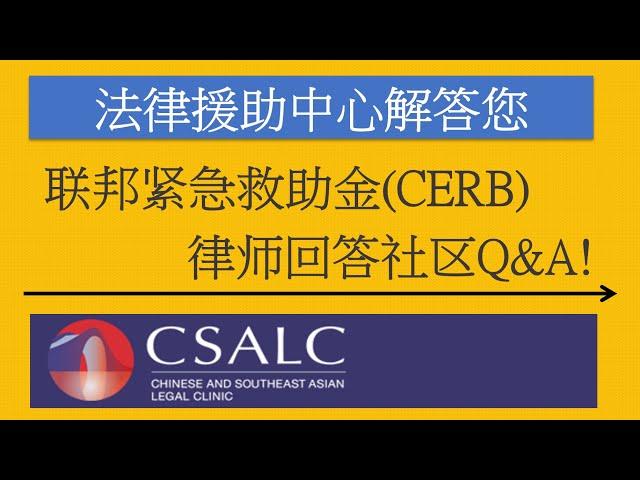 法律援助中心解答您

联邦紧急救助金(CERB)
律师回答社区Q&A!

CSALC
CHINESE AND SOUTHEAST ASIAN LEGAL CLINIC